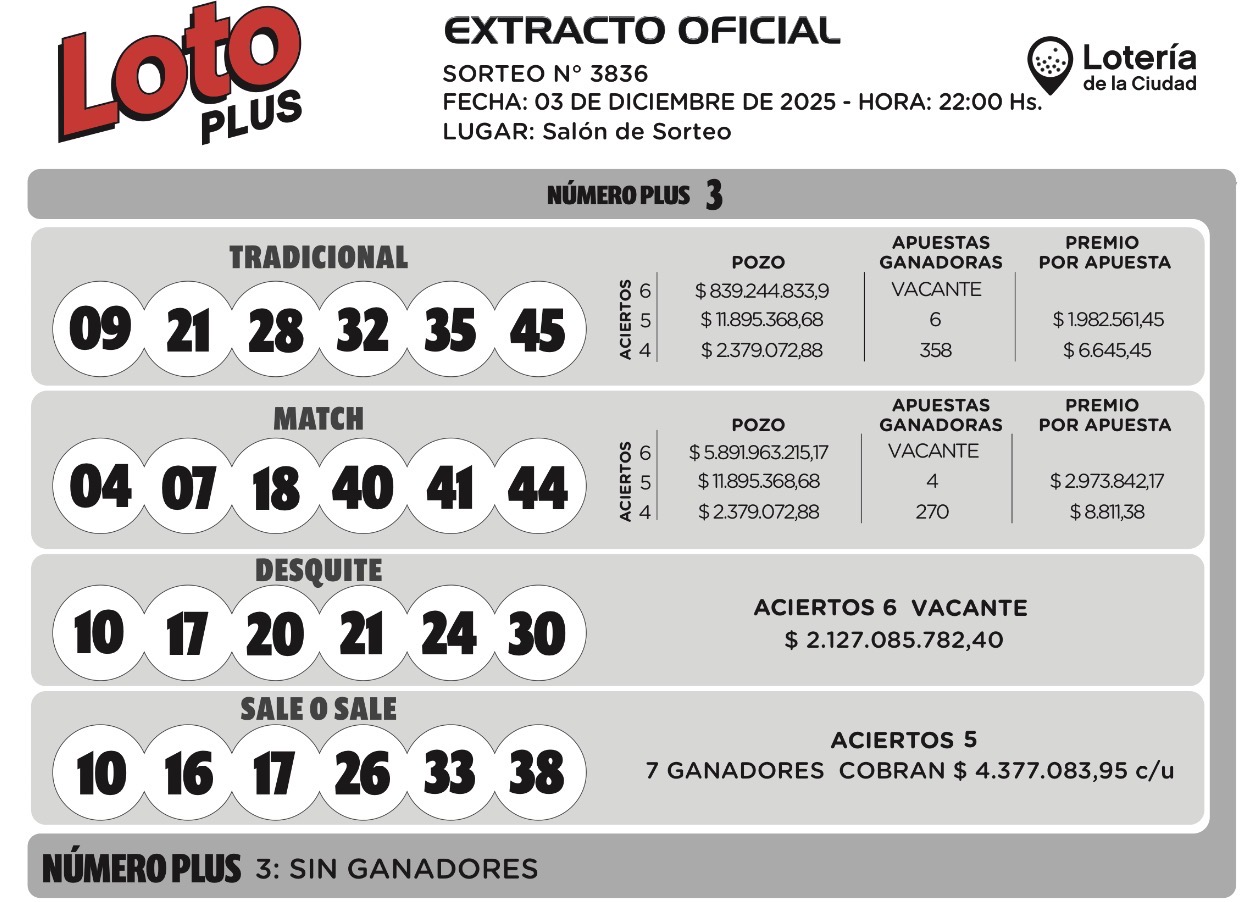 Loto PLUS

EXTRACTO OFICIAL
SORTEO N° 3836
FECHA: 03 DE DICIEMBRE DE 2025 - HORA: 22:00 Hs.
LUGAR: Salón de Sorteo

Lotería de la Ciudad

NÚMERO PLUS 3

TRADICIONAL
09 21 28 32 35 45

| ACIERTOS | POZO | APUESTAS GANADORAS | PREMIO POR APUESTA |
|---|---|---|---|
| 6 | $ 839.244.833,9 | VACANTE | |
| 5 | $ 11.895.368,68 | 6 | $ 1.982.561,45 |
| 4 | $ 2.379.072,88 | 358 | $ 6.645,45 |

MATCH
04 07 18 40 41 44

| ACIERTOS | POZO | APUESTAS GANADORAS | PREMIO POR APUESTA |
|---|---|---|---|
| 6 | $ 5.891.963.215,17 | VACANTE | |
| 5 | $ 11.895.368,68 | 4 | $ 2.973.842,17 |
| 4 | $ 2.379.072,88 | 270 | $ 8.811,38 |

DESQUITE
10 17 20 21 24 30

ACIERTOS 6 VACANTE
$ 2.127.085.782,40

SALE O SALE
10 16 17 26 33 38

ACIERTOS 5
7 GANADORES COBRAN $ 4.377.083,95 c/u

NÚMERO PLUS 3: SIN GANADORES